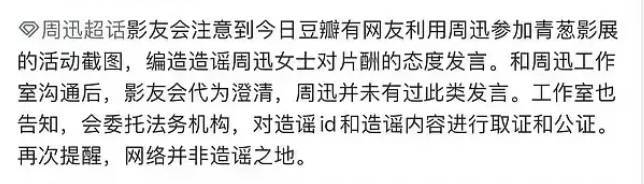 周迅超话影友会注意到今日豆瓣有网友利用周迅参加青葱影展的活动截图，编造造谣周迅女士对片酬的态度发言。和周迅工作室沟通后，影友会代为澄清，周迅并未有过此类发言。工作室也告知，会委托法务机构，对造谣id和造谣内容进行取证和公证。再次提醒，网络并非造谣之地。